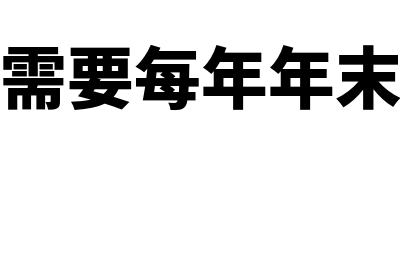 需要每年年末